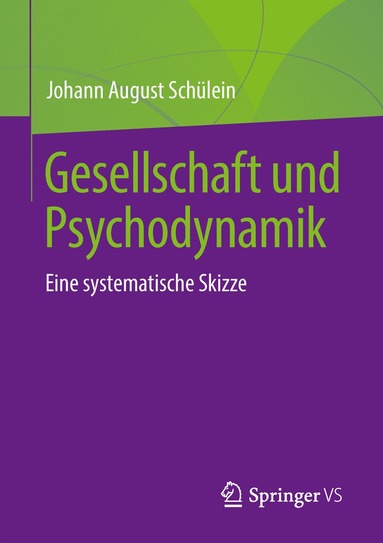 Johann August Schülein

Gesellschaft und Psychodynamik

Eine systematische Skizze

Springer VS